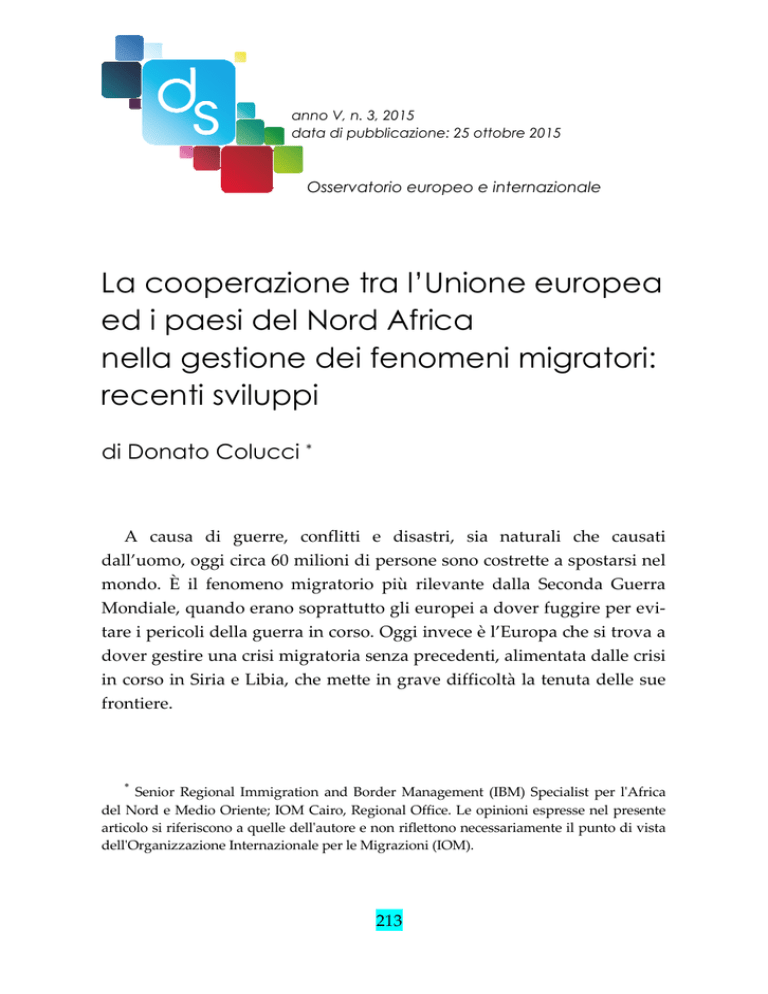 ds

anno V, n. 3, 2015
data di pubblicazione: 25 ottobre 2015

Osservatorio europeo e internazionale

La cooperazione tra l'Unione europea ed i paesi del Nord Africa nella gestione dei fenomeni migratori: recenti sviluppi

di Donato Colucci *

A causa di guerre, conflitti e disastri, sia naturali che causati dall'uomo, oggi circa 60 milioni di persone sono costrette a spostarsi nel mondo. È il fenomeno migratorio più rilevante dalla Seconda Guerra Mondiale, quando erano soprattutto gli europei a dover fuggire per evitare i pericoli della guerra in corso. Oggi invece è l'Europa che si trova a dover gestire una crisi migratoria senza precedenti, alimentata dalle crisi in corso in Siria e Libia, che mette in grave difficoltà la tenuta delle sue frontiere.

* Senior Regional Immigration and Border Management (IBM) Specialist per l'Africa del Nord e Medio Oriente; IOM Cairo, Regional Office. Le opinioni espresse nel presente articolo si riferiscono a quelle dell'autore e non riflettono necessariamente il punto di vista dell'Organizzazione Internazionale per le Migrazioni (IOM).

213